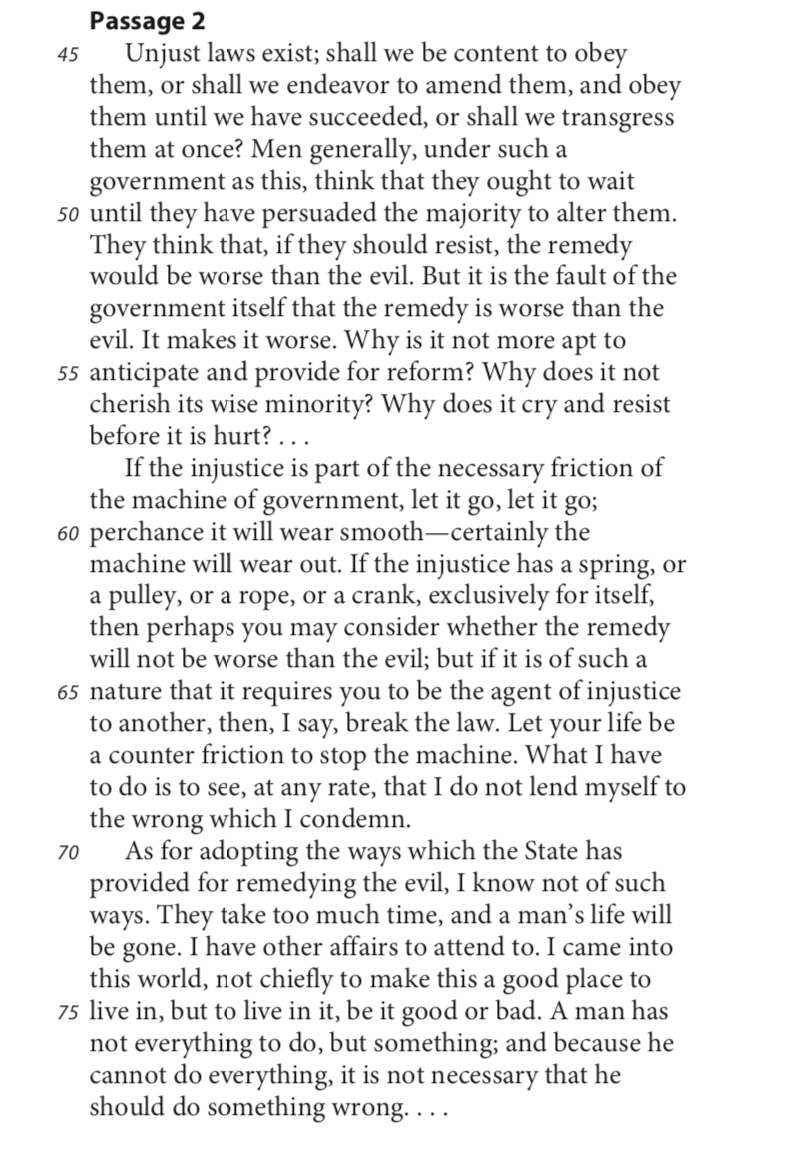 Passage 2

45 Unjust laws exist; shall we be content to obey them, or shall we endeavor to amend them, and obey them until we have succeeded, or shall we transgress them at once? Men generally, under such a government as this, think that they ought to wait 50 until they have persuaded the majority to alter them. They think that, if they should resist, the remedy would be worse than the evil. But it is the fault of the government itself that the remedy is worse than the evil. It makes it worse. Why is it not more apt to 55 anticipate and provide for reform? Why does it not cherish its wise minority? Why does it cry and resist before it is hurt? . . .

If the injustice is part of the necessary friction of the machine of government, let it go, let it go; 60 perchance it will wear smooth—certainly the machine will wear out. If the injustice has a spring, or a pulley, or a rope, or a crank, exclusively for itself, then perhaps you may consider whether the remedy will not be worse than the evil; but if it is of such a 65 nature that it requires you to be the agent of injustice to another, then, I say, break the law. Let your life be a counter friction to stop the machine. What I have to do is to see, at any rate, that I do not lend myself to the wrong which I condemn.

70 As for adopting the ways which the State has provided for remedying the evil, I know not of such ways. They take too much time, and a man's life will be gone. I have other affairs to attend to. I came into this world, not chiefly to make this a good place to 75 live in, but to live in it, be it good or bad. A man has not everything to do, but something; and because he cannot do everything, it is not necessary that he should do something wrong. . . .